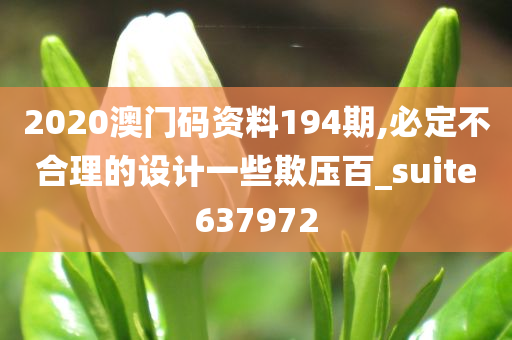 2020澳门码资料194期,必定不合理的设计一些欺压百_suite637972